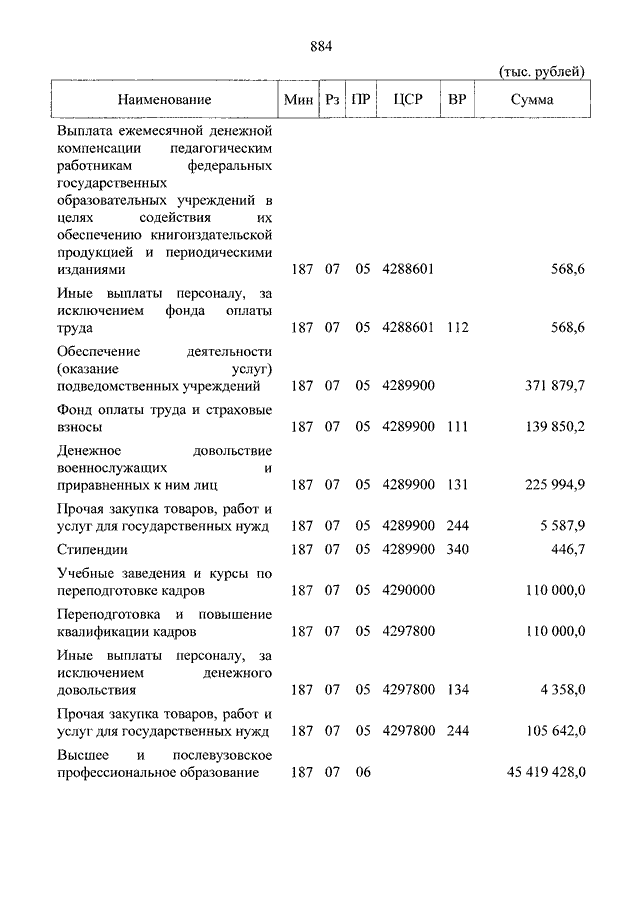 884

(тыс. рублей)

| Наименование | Мин | Рз | ПР | ЦСР | ВР | Сумма |
|---|---|---|---|---|---|---|
| Выплата ежемесячной денежной компенсации педагогическим работникам федеральных государственных образовательных учреждений в целях содействия их обеспечению книгоиздательской продукцией и периодическими изданиями | 187 | 07 | 05 | 4288601 | | 568,6 |
| Иные выплаты персоналу, за исключением фонда оплаты труда | 187 | 07 | 05 | 4288601 | 112 | 568,6 |
| Обеспечение деятельности (оказание услуг) подведомственных учреждений | 187 | 07 | 05 | 4289900 | | 371 879,7 |
| Фонд оплаты труда и страховые взносы | 187 | 07 | 05 | 4289900 | 111 | 139 850,2 |
| Денежное довольствие военнослужащих и приравненных к ним лиц | 187 | 07 | 05 | 4289900 | 131 | 225 994,9 |
| Прочая закупка товаров, работ и услуг для государственных нужд | 187 | 07 | 05 | 4289900 | 244 | 5 587,9 |
| Стипендии | 187 | 07 | 05 | 4289900 | 340 | 446,7 |
| Учебные заведения и курсы по переподготовке кадров | 187 | 07 | 05 | 4290000 | | 110 000,0 |
| Переподготовка и повышение квалификации кадров | 187 | 07 | 05 | 4297800 | | 110 000,0 |
| Иные выплаты персоналу, за исключением денежного довольствия | 187 | 07 | 05 | 4297800 | 134 | 4 358,0 |
| Прочая закупка товаров, работ и услуг для государственных нужд | 187 | 07 | 05 | 4297800 | 244 | 105 642,0 |
| Высшее и послевузовское профессиональное образование | 187 | 07 | 06 | | | 45 419 428,0 |